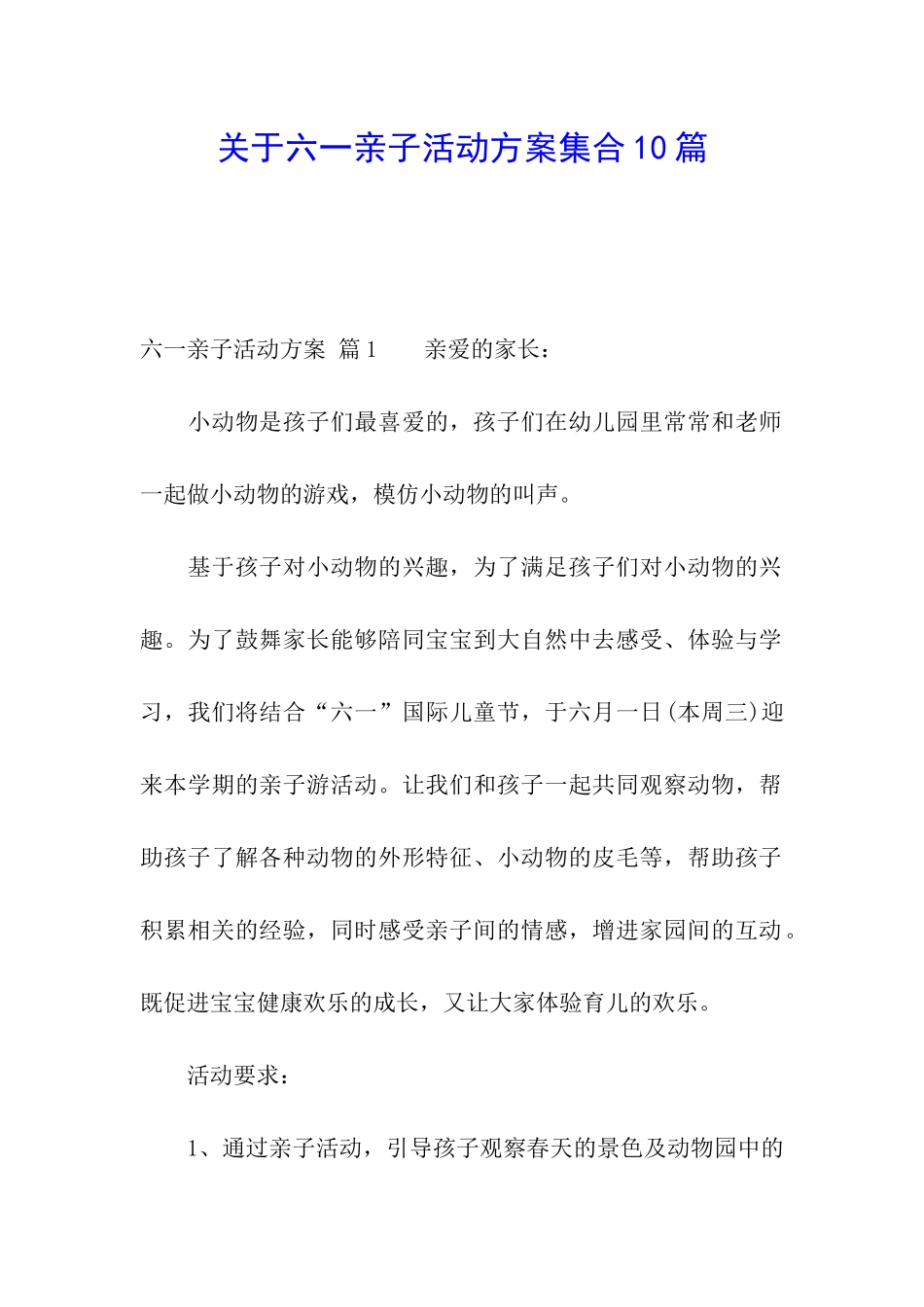 关于六一亲子活动方案集合10篇

六一亲子活动方案 篇1 亲爱的家长：

小动物是孩子们最喜爱的，孩子们在幼儿园里常常和老师一起做小动物的游戏，模仿小动物的叫声。

基于孩子对小动物的兴趣，为了满足孩子们对小动物的兴趣。为了鼓舞家长能够陪同宝宝到大自然中去感受、体验与学习，我们将结合“六一”国际儿童节，于六月一日(本周三)迎来本学期的亲子游活动。让我们和孩子一起共同观察动物，帮助孩子了解各种动物的外形特征、小动物的皮毛等，帮助孩子积累相关的经验，同时感受亲子间的情感，增进家园间的互动。既促进宝宝健康欢乐的成长，又让大家体验育儿的欢乐。

活动要求：

1、通过亲子活动，引导孩子观察春天的景色及动物园中的